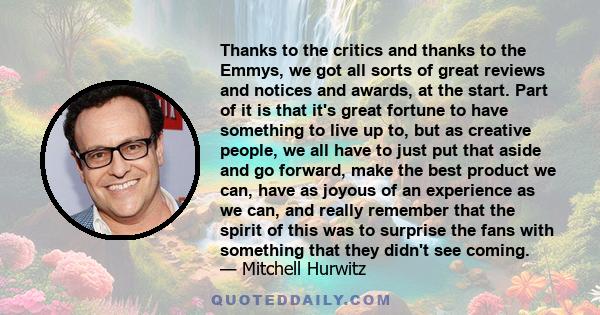 Thanks to the critics and thanks to the Emmys, we got all sorts of great reviews and notices and awards, at the start. Part of it is that it's great fortune to have something to live up to, but as creative people, we all have to just put that aside and go forward, make the best product we can, have as joyous of an experience as we can, and really remember that the spirit of this was to surprise the fans with something that they didn't see coming.
— Mitchell Hurwitz

QUOTEDDAILY.COM